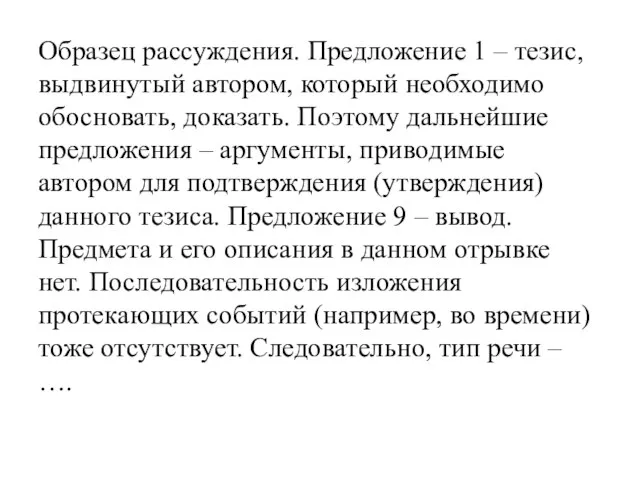 Образец рассуждения. Предложение 1 – тезис, выдвинутый автором, который необходимо обосновать, доказать. Поэтому дальнейшие предложения – аргументы, приводимые автором для подтверждения (утверждения) данного тезиса. Предложение 9 – вывод. Предмета и его описания в данном отрывке нет. Последовательность изложения протекающих событий (например, во времени) тоже отсутствует. Следовательно, тип речи – ….